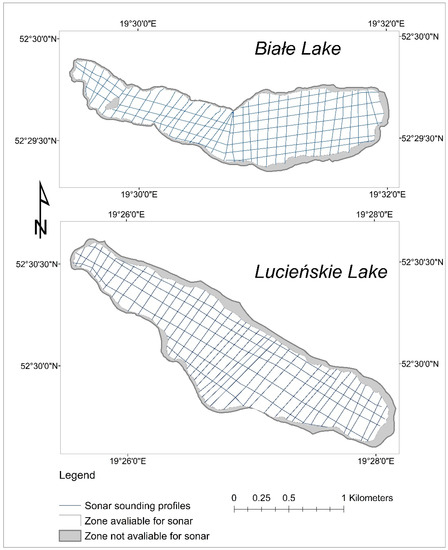 19°30'0"E

19°32'0"E

52°30'0"N

52°30'0"N

Białe Lake

52°29'30"N

52°29'30"N

19°30'0"E

19°32'0"E

N

19°26'0"E

19°28'0"E

52°30'30"N

52°30'30"N

Lucieńskie Lake

52°30'0"N

52°30'0"N

19°26'0"E

19°28'0"E

Legend

Sonar sounding profiles

Zone avaliable for sonar

Zone not avaliable for sonar

0 0.25 0.5 1 Kilometers